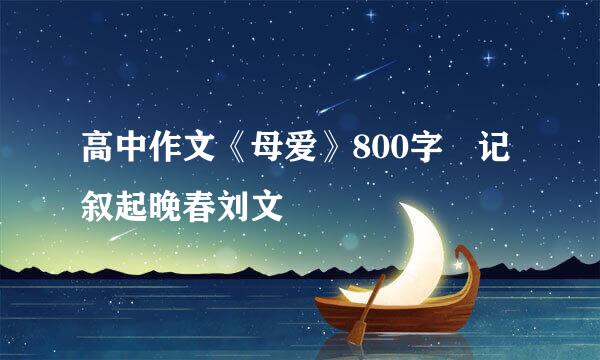 高中作文《母爱》800字 记叙起晚春刘文